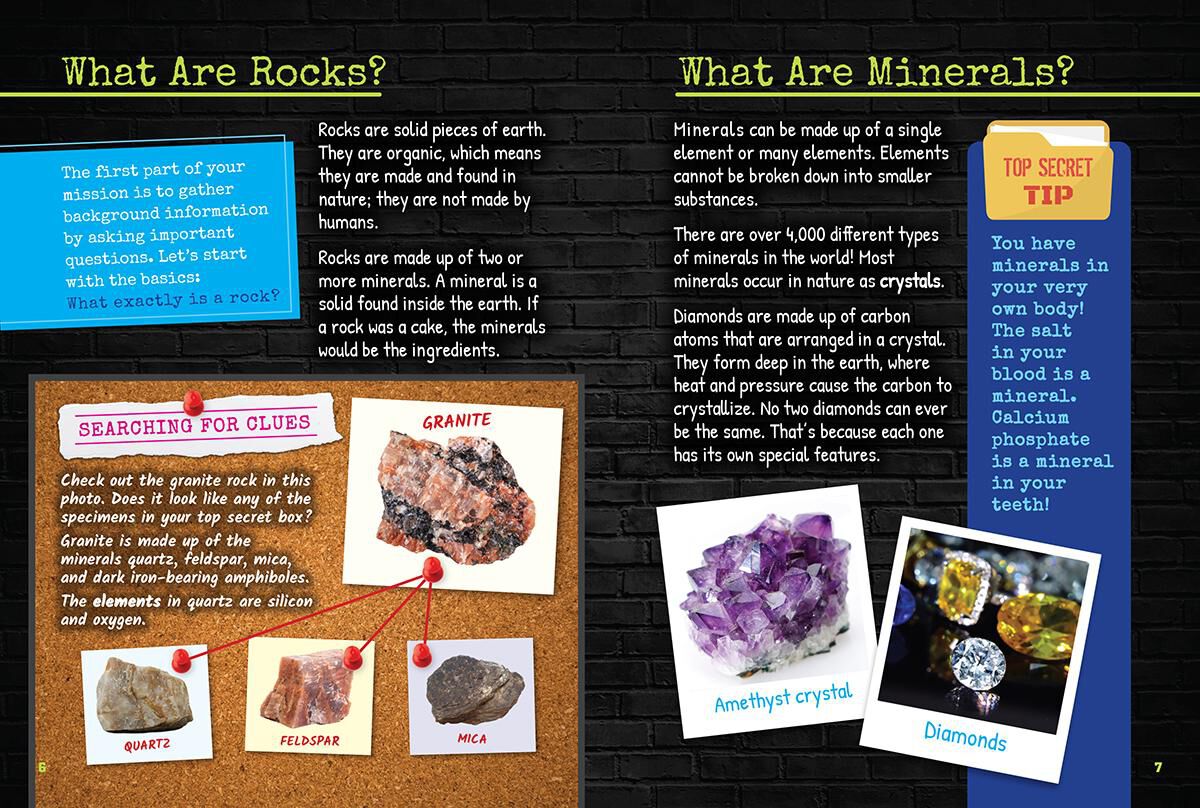 What Are Rocks?

The first part of your mission is to gather background information by asking important questions. Let's start with the basics: What exactly is a rock?

Rocks are solid pieces of earth. They are organic, which means they are made and found in nature; they are not made by humans.

Rocks are made up of two or more minerals. A mineral is a solid found inside the earth. If a rock was a cake, the minerals would be the ingredients.

SEARCHING FOR CLUES

Check out the granite rock in this photo. Does it look like any of the specimens in your top secret box?

Granite is made up of the minerals quartz, feldspar, mica, and dark iron-bearing amphiboles.

The elements in quartz are silicon and oxygen.

GRANITE

QUARTZ

FELDSPAR

MICA

6

What Are Minerals?

Minerals can be made up of a single element or many elements. Elements cannot be broken down into smaller substances.

There are over 4,000 different types of minerals in the world! Most minerals occur in nature as crystals.

Diamonds are made up of carbon atoms that are arranged in a crystal. They form deep in the earth, where heat and pressure cause the carbon to crystallize. No two diamonds can ever be the same. That's because each one has its own special features.

TOP SECRET TIP

You have minerals in your very own body! The salt in your blood is a mineral. Calcium phosphate is a mineral in your teeth!

Amethyst crystal

Diamonds

7